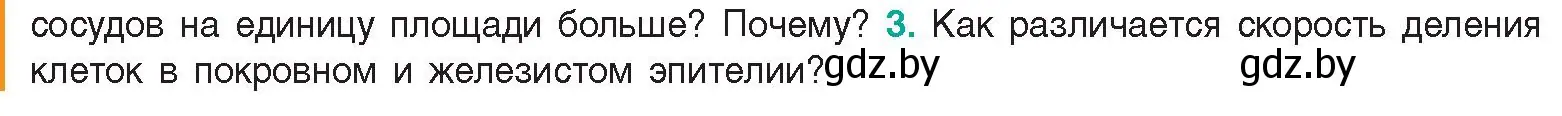 сосудов на единицу площади больше? Почему? 3. Как различается скорость деления клеток в покровном и железистом эпителии?gdz.by gdz.by